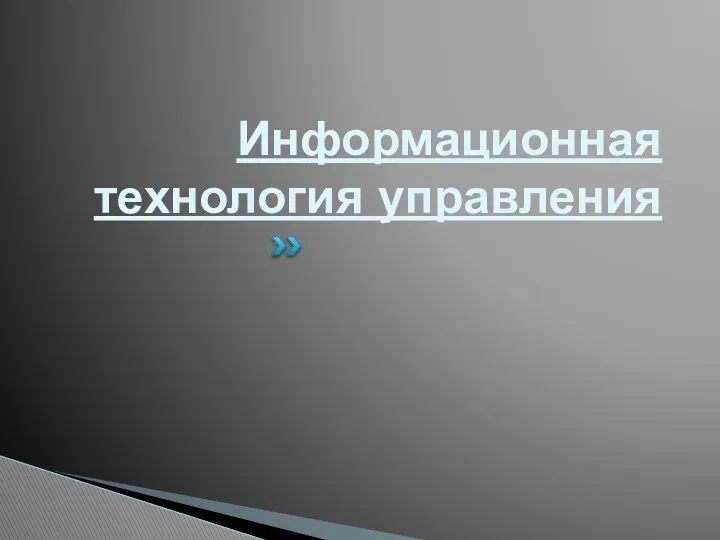 Информационная технология управления